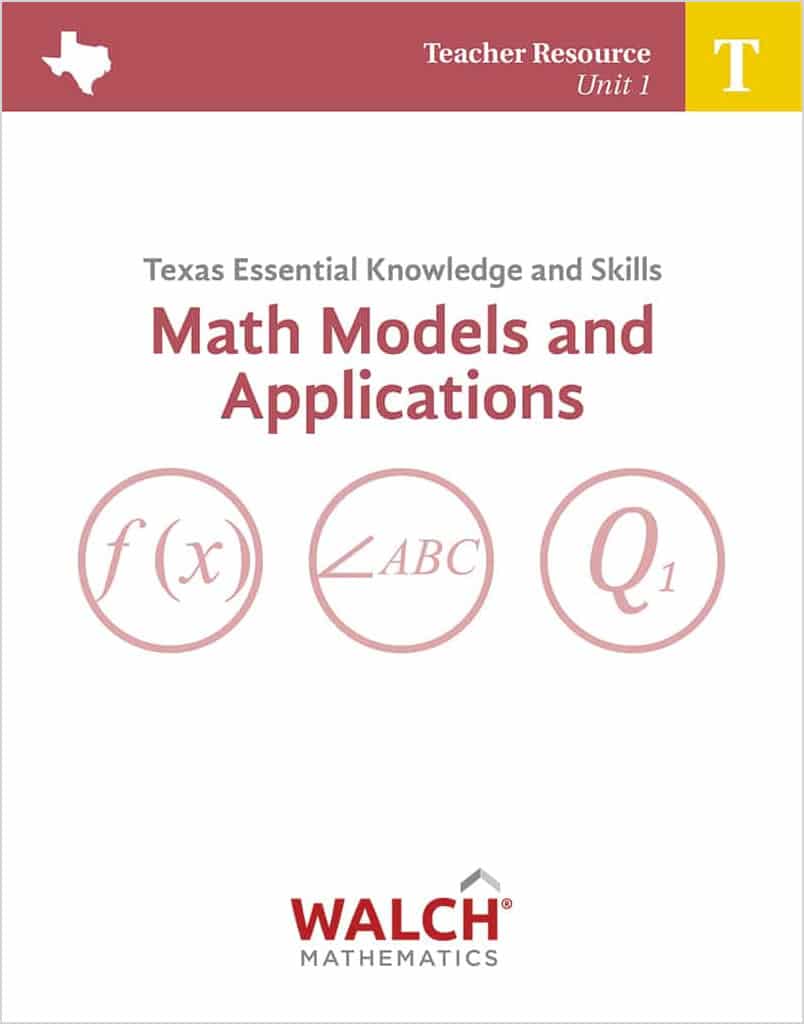 Teacher Resource
Unit 1

T

Texas Essential Knowledge and Skills

Math Models and Applications

$f(x)$ $\angle ABC$ $Q_1$

WALCH®
MATHEMATICS